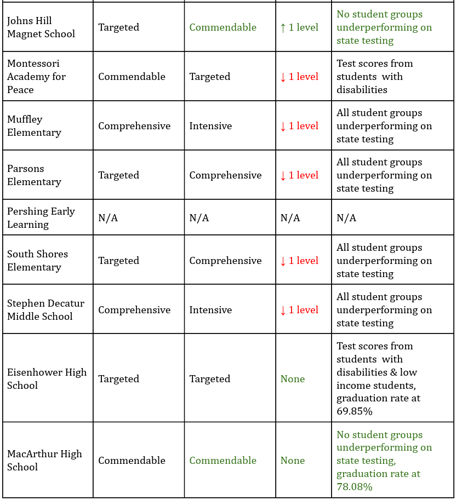 | | | | | |
|---|---|---|---|---|
| Johns Hill Magnet School | Targeted | Commendable | ↑ 1 level | No student groups underperforming on state testing |
| Montessori Academy for Peace | Commendable | Targeted | ↓ 1 level | Test scores from students with disabilities |
| Muffley Elementary | Comprehensive | Intensive | ↓ 1 level | All student groups underperforming on state testing |
| Parsons Elementary | Targeted | Comprehensive | ↓ 1 level | All student groups underperforming on state testing |
| Pershing Early Learning | N/A | N/A | N/A | N/A |
| South Shores Elementary | Targeted | Comprehensive | ↓ 1 level | All student groups underperforming on state testing |
| Stephen Decatur Middle School | Comprehensive | Intensive | ↓ 1 level | All student groups underperforming on state testing |
| Eisenhower High School | Targeted | Targeted | None | Test scores from students with disabilities & low income students, graduation rate at 69.85% |
| MacArthur High School | Commendable | Commendable | None | No student groups underperforming on state testing, graduation rate at 78.08% |